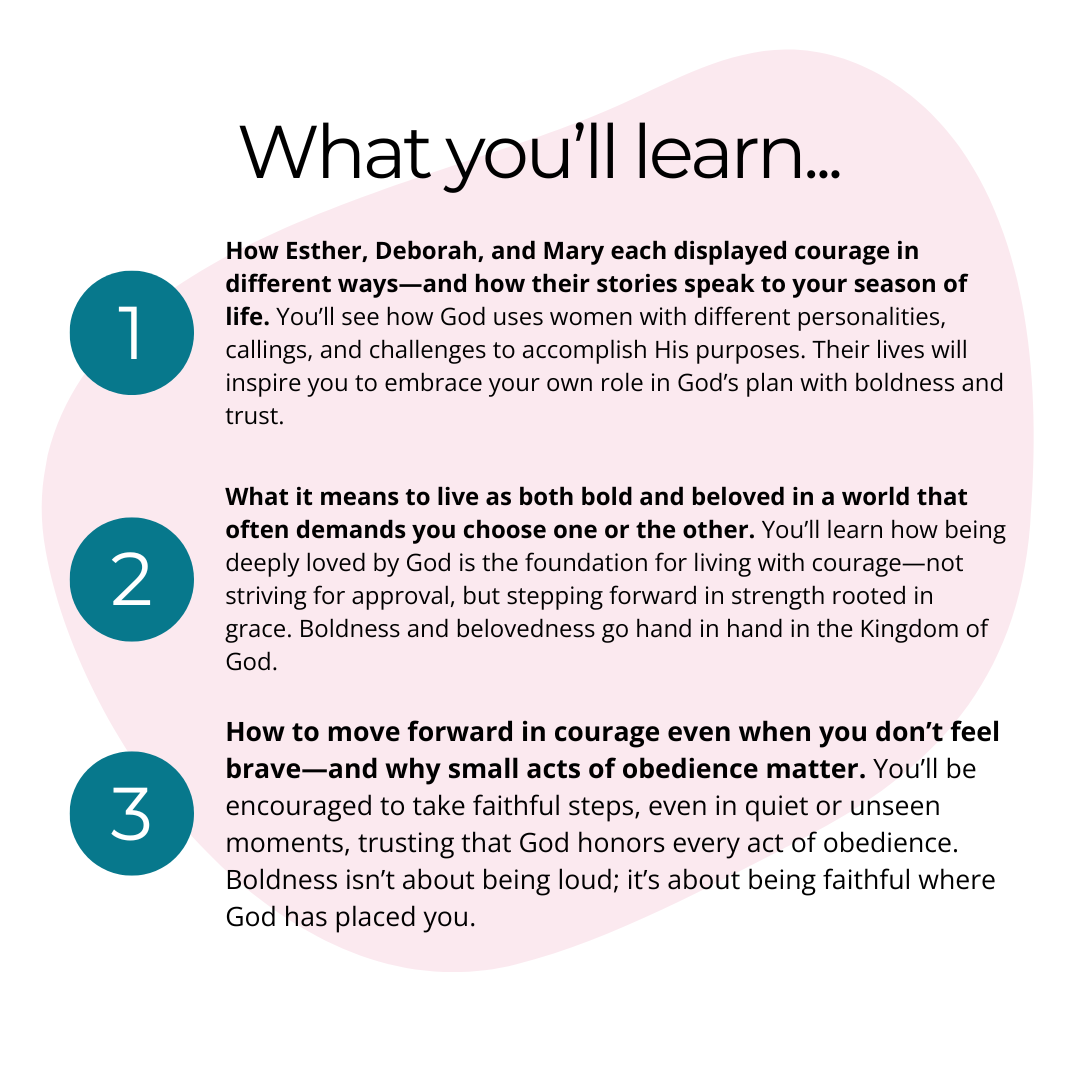 What you'll learn...

1

How Esther, Deborah, and Mary each displayed courage in different ways—and how their stories speak to your season of life. You'll see how God uses women with different personalities, callings, and challenges to accomplish His purposes. Their lives will inspire you to embrace your own role in God's plan with boldness and trust.

2

What it means to live as both bold and beloved in a world that often demands you choose one or the other. You'll learn how being deeply loved by God is the foundation for living with courage—not striving for approval, but stepping forward in strength rooted in grace. Boldness and belovedness go hand in hand in the Kingdom of God.

3

How to move forward in courage even when you don't feel brave—and why small acts of obedience matter. You'll be encouraged to take faithful steps, even in quiet or unseen moments, trusting that God honors every act of obedience. Boldness isn't about being loud; it's about being faithful where God has placed you.